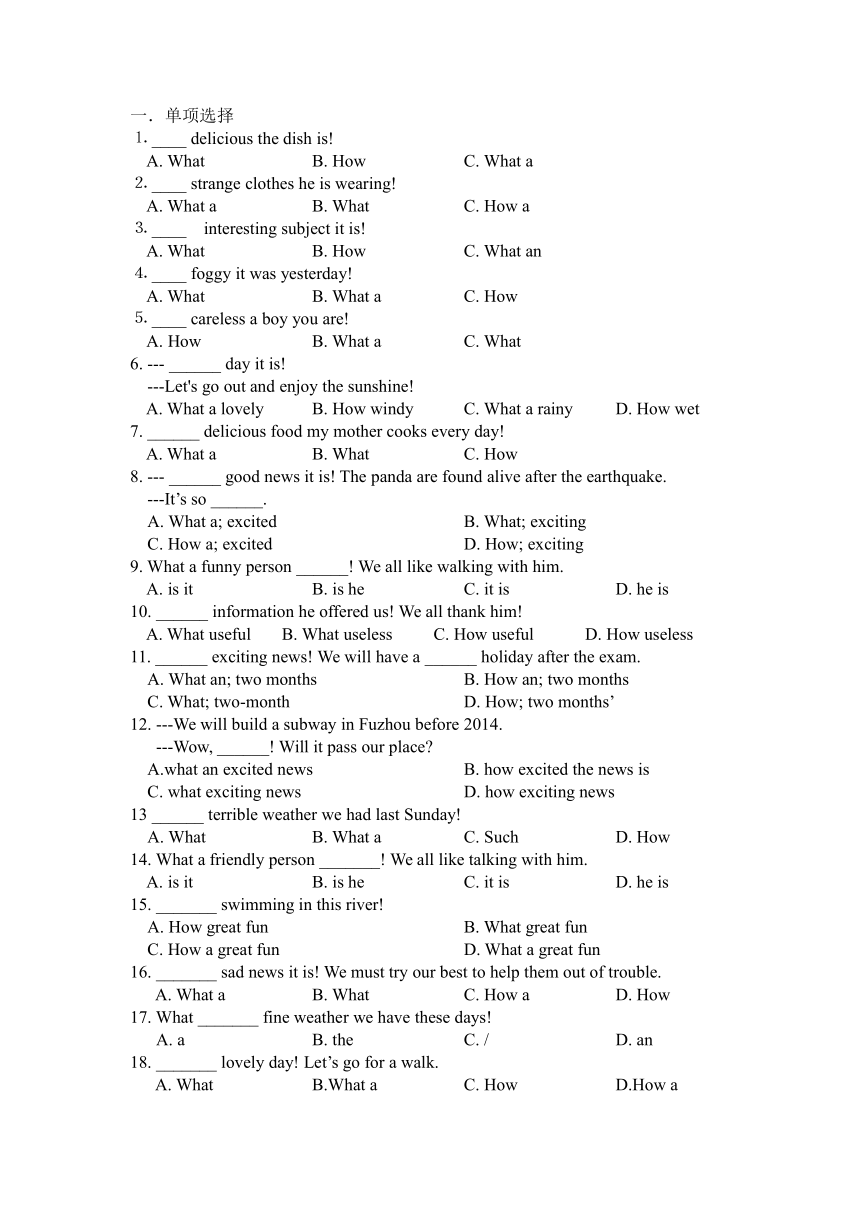 一．单项选择
1. ____ delicious the dish is!
A. What B. How C. What a
2. ____ strange clothes he is wearing!
A. What a B. What C. How a
3. ____ interesting subject it is!
A. What B. How C. What an
4. ____ foggy it was yesterday!
A. What B. What a C. How
5. ____ careless a boy you are!
A. How B. What a C. What
6. --- ______ day it is!
---Let's go out and enjoy the sunshine!
A. What a lovely B. How windy C. What a rainy D. How wet
7. ______ delicious food my mother cooks every day!
A. What a B. What C. How
8. --- ______ good news it is! The panda are found alive after the earthquake.
---It's so ______.
A. What a; excited B. What; exciting
C. How a; excited D. How; exciting
9. What a funny person ______! We all like walking with him.
A. is it B. is he C. it is D. he is
10. ______ information he offered us! We all thank him!
A. What useful B. What useless C. How useful D. How useless
11. ______ exciting news! We will have a ______ holiday after the exam.
A. What an; two months B. How an; two months
C. What; two-month D. How; two months'
12. ---We will build a subway in Fuzhou before 2014.
---Wow, ______! Will it pass our place?
A.what an excited news B. how excited the news is
C. what exciting news D. how exciting news
13 ______ terrible weather we had last Sunday!
A. What B. What a C. Such D. How
14. What a friendly person _______! We all like talking with him.
A. is it B. is he C. it is D. he is
15. _______ swimming in this river!
A. How great fun B. What great fun
C. How a great fun D. What a great fun
16. _______ sad news it is! We must try our best to help them out of trouble.
A. What a B. What C. How a D. How
17. What _______ fine weather we have these days!
A. a B. the C. / D. an
18. _______ lovely day! Let's go for a walk.
A. What B.What a C. How D.How a